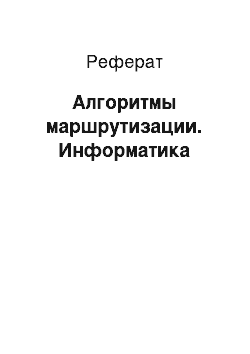 Реферат

Алгоритмы маршрутизации. Информатика